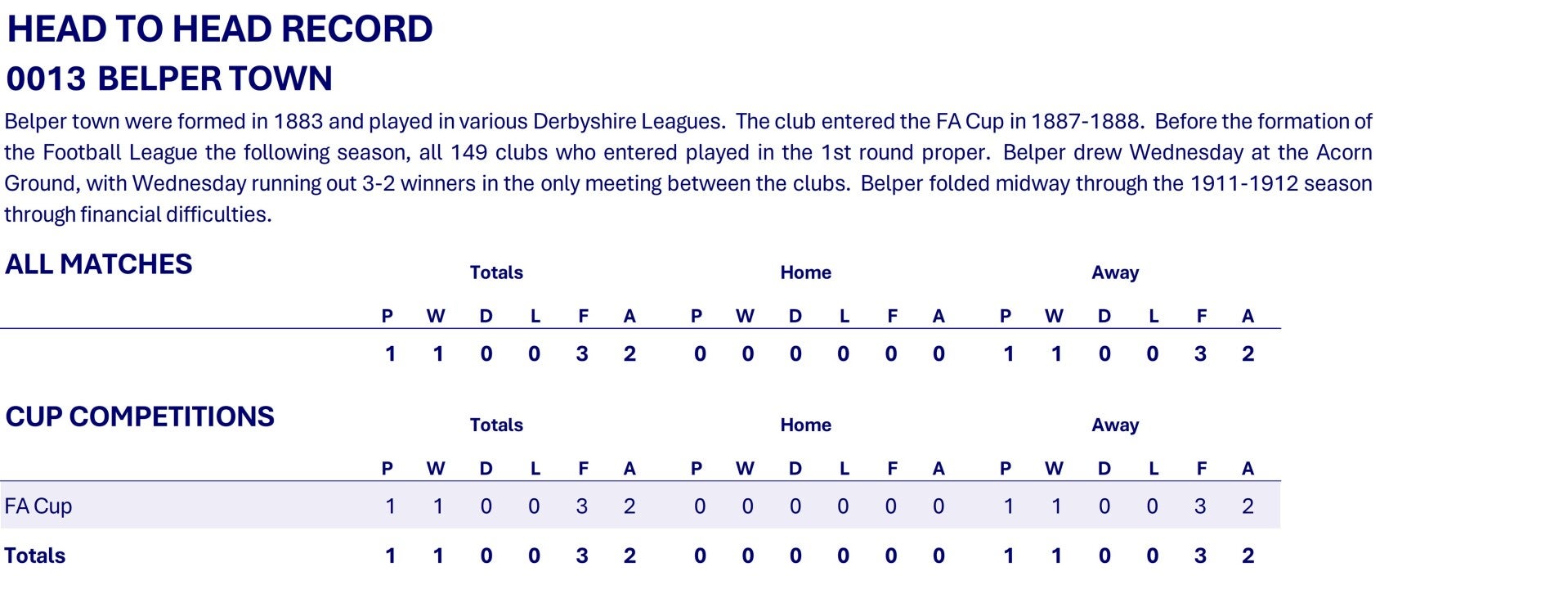 HEAD TO HEAD RECORD

0013 BELPER TOWN

Belper town were formed in 1883 and played in various Derbyshire Leagues. The club entered the FA Cup in 1887-1888. Before the formation of the Football League the following season, all 149 clubs who entered played in the 1st round proper. Belper drew Wednesday at the Acorn Ground, with Wednesday running out 3-2 winners in the only meeting between the clubs. Belper folded midway through the 1911-1912 season through financial difficulties.

ALL MATCHES

| | Totals | | | | | | Home | | | | | | Away | | | | | |
|---|---|---|---|---|---|---|---|---|---|---|---|---|---|---|---|---|---|---|
| | P | W | D | L | F | A | P | W | D | L | F | A | P | W | D | L | F | A |
| | 1 | 1 | 0 | 0 | 3 | 2 | 0 | 0 | 0 | 0 | 0 | 0 | 1 | 1 | 0 | 0 | 3 | 2 |

CUP COMPETITIONS

| | Totals | | | | | | Home | | | | | | Away | | | | | |
|---|---|---|---|---|---|---|---|---|---|---|---|---|---|---|---|---|---|---|
| | P | W | D | L | F | A | P | W | D | L | F | A | P | W | D | L | F | A |
| FA Cup | 1 | 1 | 0 | 0 | 3 | 2 | 0 | 0 | 0 | 0 | 0 | 0 | 1 | 1 | 0 | 0 | 3 | 2 |
| Totals | 1 | 1 | 0 | 0 | 3 | 2 | 0 | 0 | 0 | 0 | 0 | 0 | 1 | 1 | 0 | 0 | 3 | 2 |